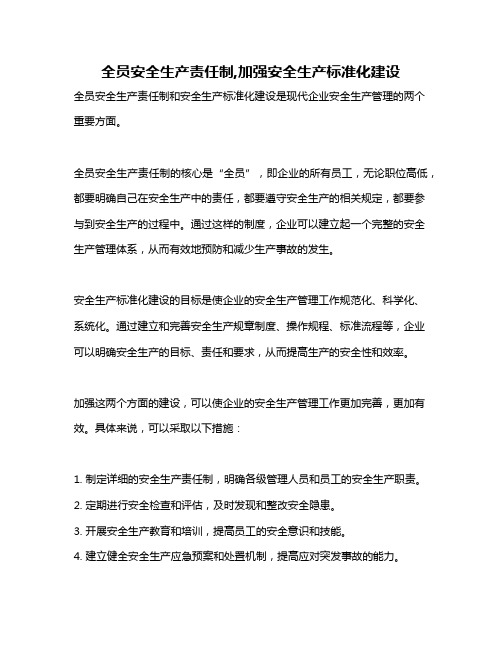 全员安全生产责任制,加强安全生产标准化建设

全员安全生产责任制和安全生产标准化建设是现代企业安全生产管理的两个重要方面。

全员安全生产责任制的核心是“全员”，即企业的所有员工，无论职位高低，都要明确自己在安全生产中的责任，都要遵守安全生产的相关规定，都要参与到安全生产的过程中。通过这样的制度，企业可以建立起一个完整的安全生产管理体系，从而有效地预防和减少生产事故的发生。

安全生产标准化建设的目标是使企业的安全生产管理工作规范化、科学化、系统化。通过建立和完善安全生产规章制度、操作规程、标准流程等，企业可以明确安全生产的目标、责任和要求，从而提高生产的安全性和效率。

加强这两个方面的建设，可以使企业的安全生产管理工作更加完善，更加有效。具体来说，可以采取以下措施：

1. 制定详细的安全生产责任制，明确各级管理人员和员工的安全生产职责。
2. 定期进行安全检查和评估，及时发现和整改安全隐患。
3. 开展安全生产教育和培训，提高员工的安全意识和技能。
4. 建立健全安全生产应急预案和处置机制，提高应对突发事故的能力。